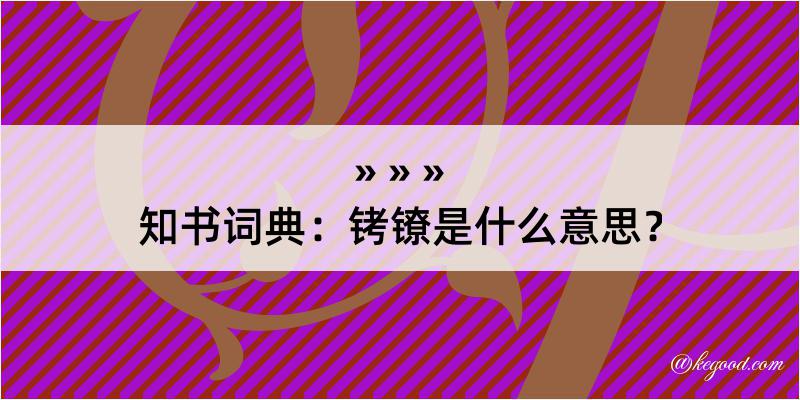 » » »
知书词典：铐镣是什么意思？

@kegood.com